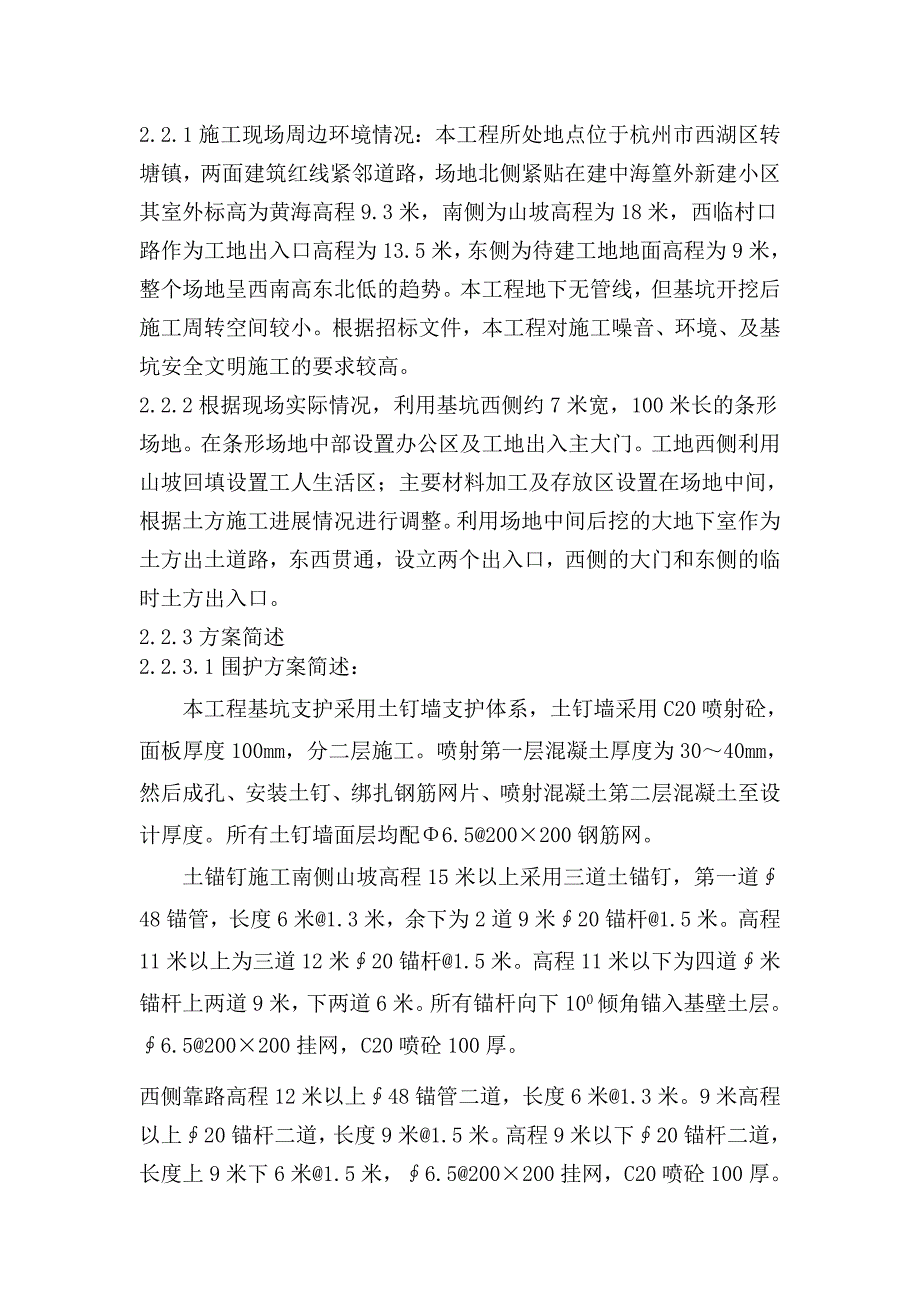 2.2.1 施工现场周边环境情况：本工程所处地点位于杭州市西湖区转塘镇，两面建筑红线紧邻道路，场地北侧紧贴在建中海篁外新建小区其室外标高为黄海高程 9.3 米，南侧为山坡高程为 18 米，西临村口路作为工地出入口高程为 13.5 米，东侧为待建工地地面高程为 9 米，整个场地呈西南高东北低的趋势。本工程地下无管线，但基坑开挖后施工周转空间较小。根据招标文件，本工程对施工噪音、环境、及基坑安全文明施工的要求较高。
2.2.2 根据现场实际情况，利用基坑西侧约 7 米宽，100 米长的条形场地。在条形场地中部设置办公区及工地出入主大门。工地西侧利用山坡回填设置工人生活区；主要材料加工及存放区设置在场地中间，根据土方施工进展情况进行调整。利用场地中间后挖的大地下室作为土方出土道路，东西贯通，设立两个出入口，西侧的大门和东侧的临时土方出入口。
2.2.3 方案简述
2.2.3.1 围护方案简述：

本工程基坑支护采用土钉墙支护体系，土钉墙采用 C20 喷射砼，面板厚度 100㎜，分二层施工。喷射第一层混凝土厚度为 30～40㎜，然后成孔、安装土钉、绑扎钢筋网片、喷射混凝土第二层混凝土至设计厚度。所有土钉墙面层均配Φ6.5@200×200 钢筋网。

土锚钉施工南侧山坡高程 15 米以上采用三道土锚钉，第一道∮48 锚管，长度 6 米@1.3 米，余下为 2 道 9 米∮20 锚杆@1.5 米。高程 11 米以上为三道 12 米∮20 锚杆@1.5 米。高程 11 米以下为四道∮米锚杆上两道 9 米，下两道 6 米。所有锚杆向下 $10^0$ 倾角锚入基壁土层。∮6.5@200×200 挂网，C20 喷砼 100 厚。

西侧靠路高程 12 米以上∮48 锚管二道，长度 6 米@1.3 米。9 米高程以上∮20 锚杆二道，长度 9 米@1.5 米。高程 9 米以下∮20 锚杆二道，长度上 9 米下 6 米@1.5 米，∮6.5@200×200 挂网，C20 喷砼 100 厚。